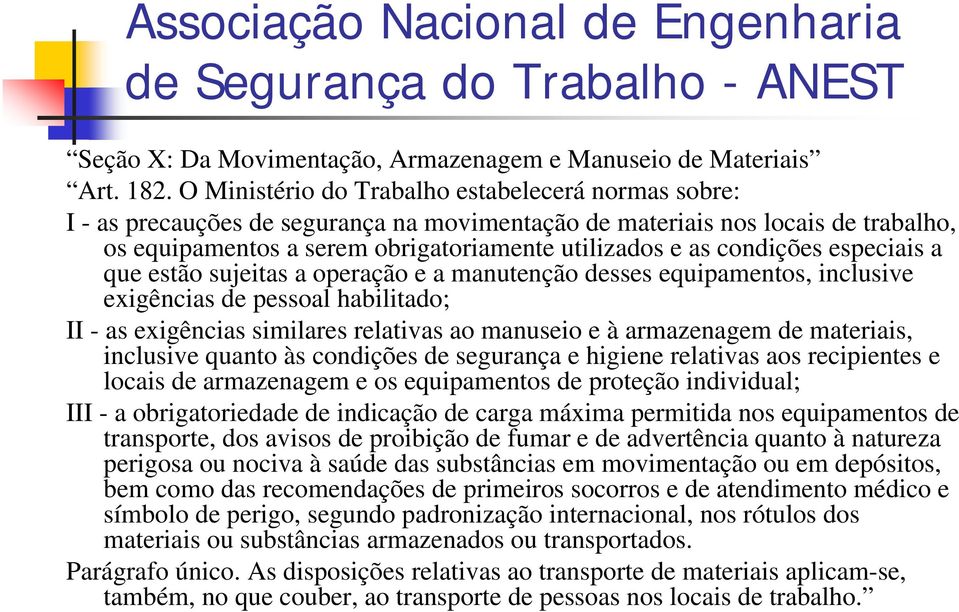 Associação Nacional de Engenharia de Segurança do Trabalho - ANEST

“Seção X: Da Movimentação, Armazenagem e Manuseio de Materiais”

“Art. 182. O Ministério do Trabalho estabelecerá normas sobre:

I - as precauções de segurança na movimentação de materiais nos locais de trabalho, os equipamentos a serem obrigatoriamente utilizados e as condições especiais a que estão sujeitas a operação e a manutenção desses equipamentos, inclusive exigências de pessoal habilitado;

II - as exigências similares relativas ao manuseio e à armazenagem de materiais, inclusive quanto às condições de segurança e higiene relativas aos recipientes e locais de armazenagem e os equipamentos de proteção individual;

III - a obrigatoriedade de indicação de carga máxima permitida nos equipamentos de transporte, dos avisos de proibição de fumar e de advertência quanto à natureza perigosa ou nociva à saúde das substâncias em movimentação ou em depósitos, bem como das recomendações de primeiros socorros e de atendimento médico e símbolo de perigo, segundo padronização internacional, nos rótulos dos materiais ou substâncias armazenados ou transportados.

Parágrafo único. As disposições relativas ao transporte de materiais aplicam-se, também, no que couber, ao transporte de pessoas nos locais de trabalho.”